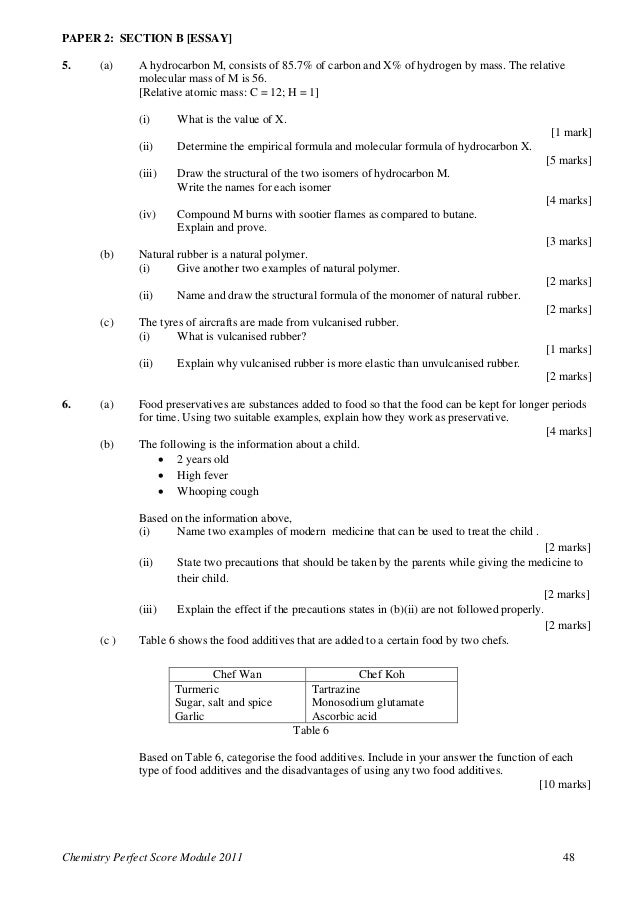 PAPER 2: SECTION B [ESSAY]

5. (a) A hydrocarbon M, consists of 85.7% of carbon and X% of hydrogen by mass. The relative molecular mass of M is 56.
[Relative atomic mass: C = 12; H = 1]

(i) What is the value of X.
[1 mark]

(ii) Determine the empirical formula and molecular formula of hydrocarbon X.
[5 marks]

(iii) Draw the structural of the two isomers of hydrocarbon M.
Write the names for each isomer
[4 marks]

(iv) Compound M burns with sootier flames as compared to butane.
Explain and prove.
[3 marks]

(b) Natural rubber is a natural polymer.
(i) Give another two examples of natural polymer.
[2 marks]

(ii) Name and draw the structural formula of the monomer of natural rubber.
[2 marks]

(c) The tyres of aircrafts are made from vulcanised rubber.
(i) What is vulcanised rubber?
[1 marks]

(ii) Explain why vulcanised rubber is more elastic than unvulcanised rubber.
[2 marks]

6. (a) Food preservatives are substances added to food so that the food can be kept for longer periods for time. Using two suitable examples, explain how they work as preservative.
[4 marks]

(b) The following is the information about a child.
• 2 years old
• High fever
• Whooping cough

Based on the information above,
(i) Name two examples of modern medicine that can be used to treat the child .
[2 marks]

(ii) State two precautions that should be taken by the parents while giving the medicine to their child.
[2 marks]

(iii) Explain the effect if the precautions states in (b)(ii) are not followed properly.
[2 marks]

(c ) Table 6 shows the food additives that are added to a certain food by two chefs.

| Chef Wan | Chef Koh |
|---|---|
| Turmeric | Tartrazine |
| Sugar, salt and spice | Monosodium glutamate |
| Garlic | Ascorbic acid |

Table 6

Based on Table 6, categorise the food additives. Include in your answer the function of each type of food additives and the disadvantages of using any two food additives.
[10 marks]

Chemistry Perfect Score Module 2011 48